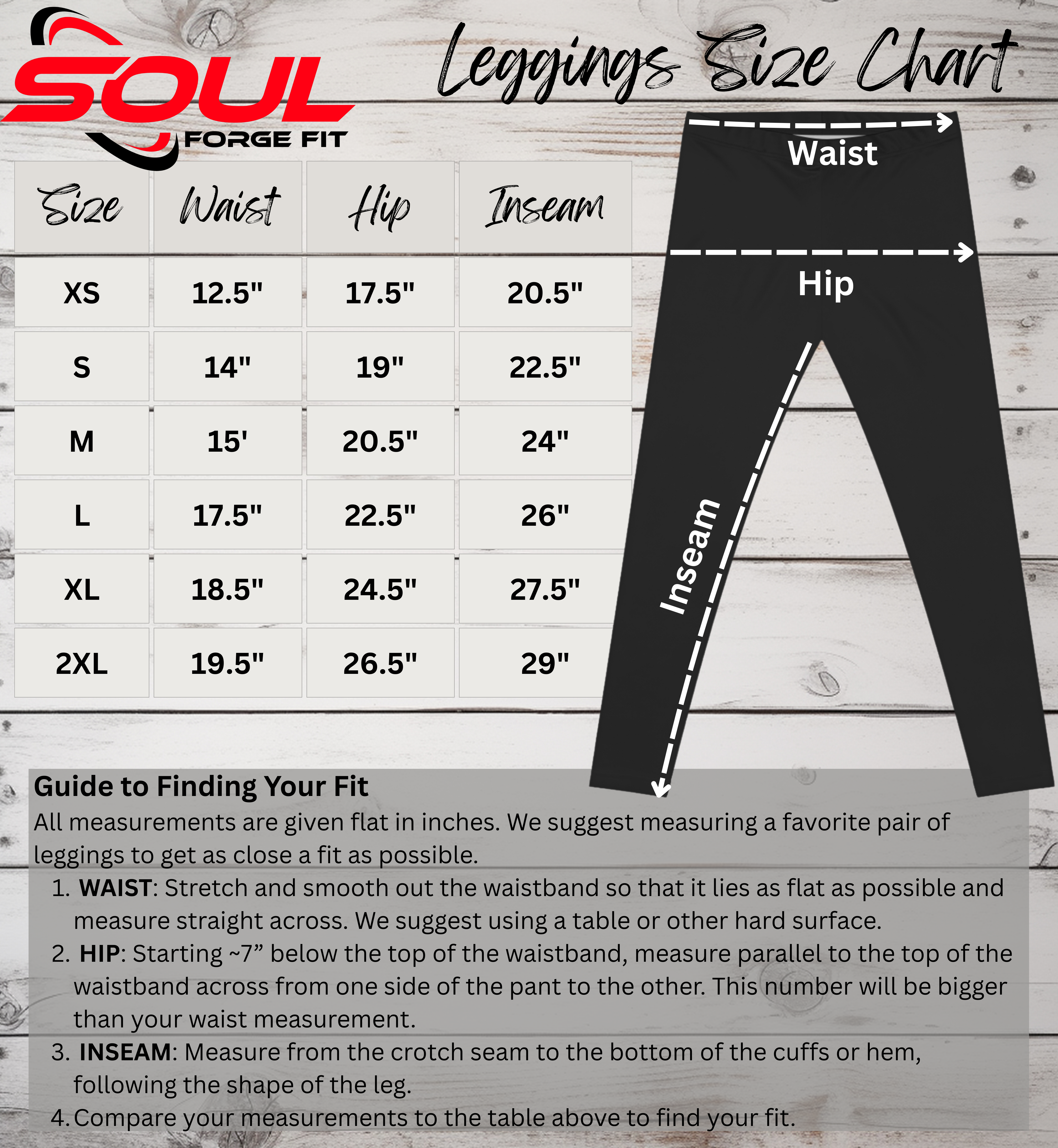 SOUL FORGE FIT

Leggings Size Chart

| Size | Waist | Hip | Inseam |
|---|---|---|---|
| XS | 12.5" | 17.5" | 20.5" |
| S | 14" | 19" | 22.5" |
| M | 15' | 20.5" | 24" |
| L | 17.5" | 22.5" | 26" |
| XL | 18.5" | 24.5" | 27.5" |
| 2XL | 19.5" | 26.5" | 29" |

Waist

Hip

Inseam

Guide to Finding Your Fit

All measurements are given flat in inches. We suggest measuring a favorite pair of leggings to get as close a fit as possible.

1. WAIST: Stretch and smooth out the waistband so that it lies as flat as possible and measure straight across. We suggest using a table or other hard surface.
2. HIP: Starting ~7” below the top of the waistband, measure parallel to the top of the waistband across from one side of the pant to the other. This number will be bigger than your waist measurement.
3. INSEAM: Measure from the crotch seam to the bottom of the cuffs or hem, following the shape of the leg.
4. Compare your measurements to the table above to find your fit.